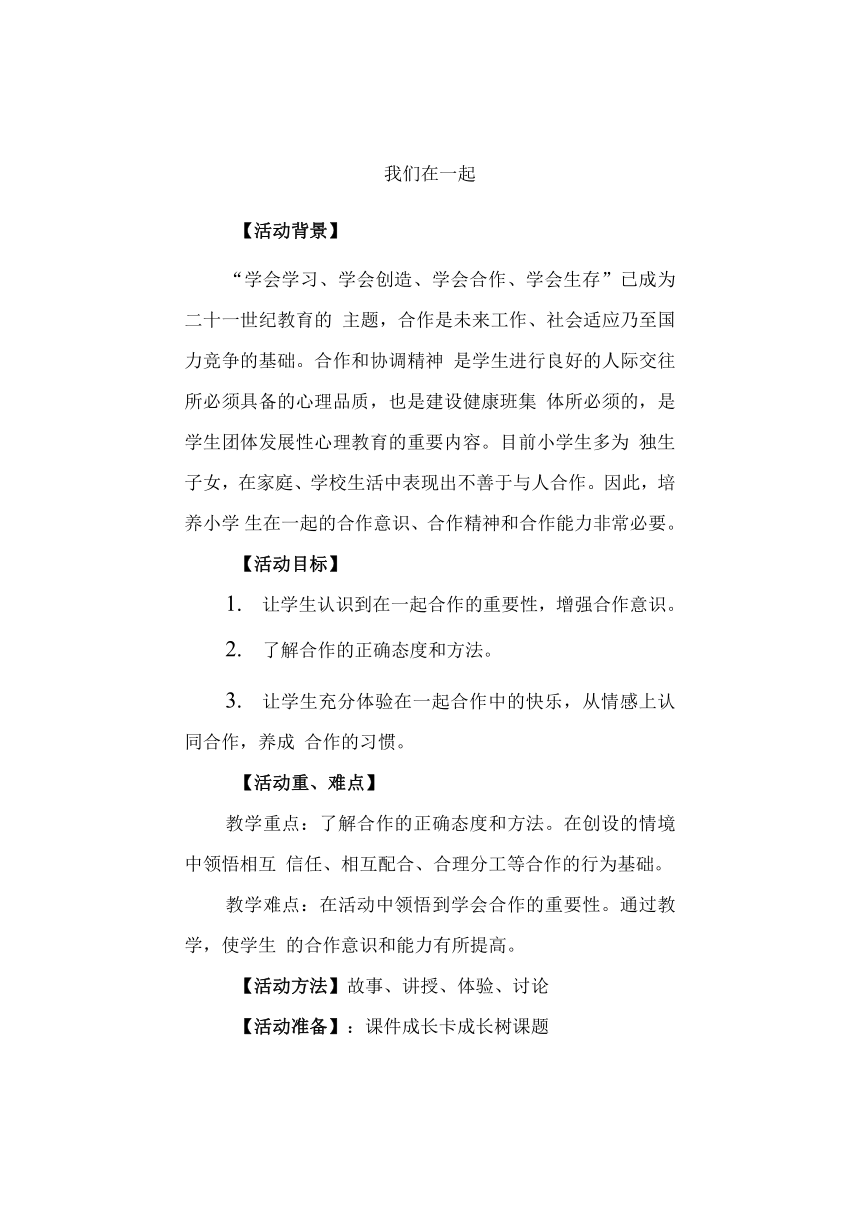 我们在一起

【活动背景】

“学会学习、学会创造、学会合作、学会生存”已成为二十一世纪教育的 主题，合作是未来工作、社会适应乃至国力竞争的基础。合作和协调精神 是学生进行良好的人际交往所必须具备的心理品质，也是建设健康班集 体所必须的，是学生团体发展性心理教育的重要内容。目前小学生多为 独生子女，在家庭、学校生活中表现出不善于与人合作。因此，培养小学 生在一起的合作意识、合作精神和合作能力非常必要。

【活动目标】

1. 让学生认识到在一起合作的重要性，增强合作意识。

2. 了解合作的正确态度和方法。

3. 让学生充分体验在一起合作中的快乐，从情感上认同合作，养成 合作的习惯。

【活动重、难点】

教学重点：了解合作的正确态度和方法。在创设的情境中领悟相互 信任、相互配合、合理分工等合作的行为基础。

教学难点：在活动中领悟到学会合作的重要性。通过教学，使学生 的合作意识和能力有所提高。

【活动方法】故事、讲授、体验、讨论

【活动准备】：课件成长卡成长树课题